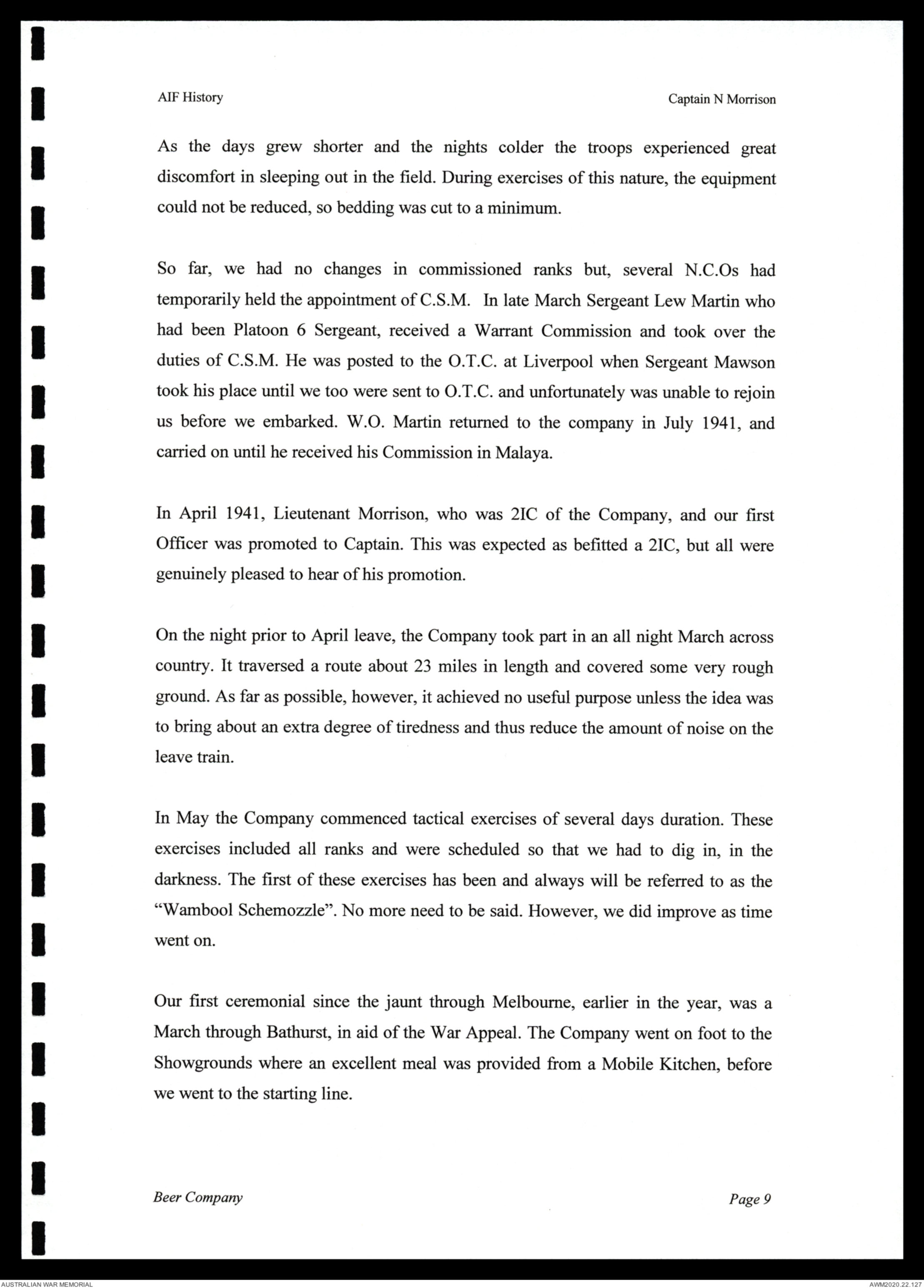 AIF History

Captain N Morrison

As the days grew shorter and the nights colder the troops experienced great discomfort in sleeping out in the field. During exercises of this nature, the equipment could not be reduced, so bedding was cut to a minimum.

So far, we had no changes in commissioned ranks but, several N.C.Os had temporarily held the appointment of C.S.M. In late March Sergeant Lew Martin who had been Platoon 6 Sergeant, received a Warrant Commission and took over the duties of C.S.M. He was posted to the O.T.C. at Liverpool when Sergeant Mawson took his place until we too were sent to O.T.C. and unfortunately was unable to rejoin us before we embarked. W.O. Martin returned to the company in July 1941, and carried on until he received his Commission in Malaya.

In April 1941, Lieutenant Morrison, who was 2IC of the Company, and our first Officer was promoted to Captain. This was expected as befitted a 2IC, but all were genuinely pleased to hear of his promotion.

On the night prior to April leave, the Company took part in an all night March across country. It traversed a route about 23 miles in length and covered some very rough ground. As far as possible, however, it achieved no useful purpose unless the idea was to bring about an extra degree of tiredness and thus reduce the amount of noise on the leave train.

In May the Company commenced tactical exercises of several days duration. These exercises included all ranks and were scheduled so that we had to dig in, in the darkness. The first of these exercises has been and always will be referred to as the "Wambool Schemozzle". No more need to be said. However, we did improve as time went on.

Our first ceremonial since the jaunt through Melbourne, earlier in the year, was a March through Bathurst, in aid of the War Appeal. The Company went on foot to the Showgrounds where an excellent meal was provided from a Mobile Kitchen, before we went to the starting line.

Beer Company

Page 9

AUSTRALIAN WAR MEMORIAL

AWM2020.22.127